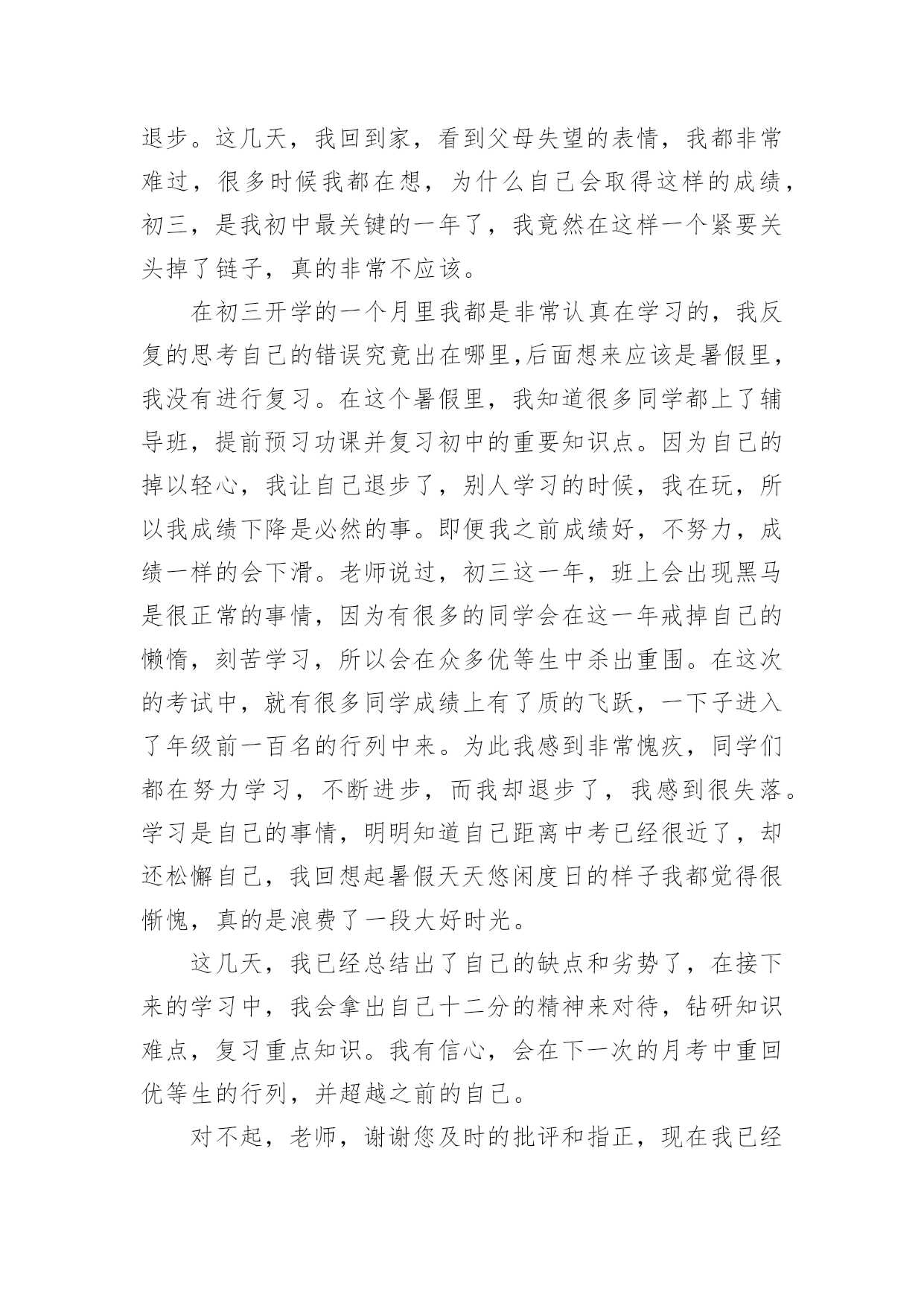 退步。这几天，我回到家，看到父母失望的表情，我都非常难过，很多时候我都在想，为什么自己会取得这样的成绩，初三，是我初中最关键的一年了，我竟然在这样一个紧要关头掉了链子，真的非常不应该。

在初三开学的一个月里我都是非常认真在学习的，我反复的思考自己的错误究竟出在哪里,后面想来应该是暑假里，我没有进行复习。在这个暑假里，我知道很多同学都上了辅导班，提前预习功课并复习初中的重要知识点。因为自己的掉以轻心，我让自己退步了，别人学习的时候，我在玩，所以我成绩下降是必然的事。即便我之前成绩好，不努力，成绩一样的会下滑。老师说过，初三这一年，班上会出现黑马是很正常的事情，因为有很多的同学会在这一年戒掉自己的懒惰，刻苦学习，所以会在众多优等生中杀出重围。在这次的考试中，就有很多同学成绩上有了质的飞跃，一下子进入了年级前一百名的行列中来。为此我感到非常愧疚，同学们都在努力学习，不断进步，而我却退步了，我感到很失落。学习是自己的事情，明明知道自己距离中考已经很近了，却还松懈自己，我回想起暑假天天悠闲度日的样子我都觉得很惭愧，真的是浪费了一段大好时光。

这几天，我已经总结出了自己的缺点和劣势了，在接下来的学习中，我会拿出自己十二分的精神来对待，钻研知识难点，复习重点知识。我有信心，会在下一次的月考中重回优等生的行列，并超越之前的自己。

对不起，老师，谢谢您及时的批评和指正，现在我已经